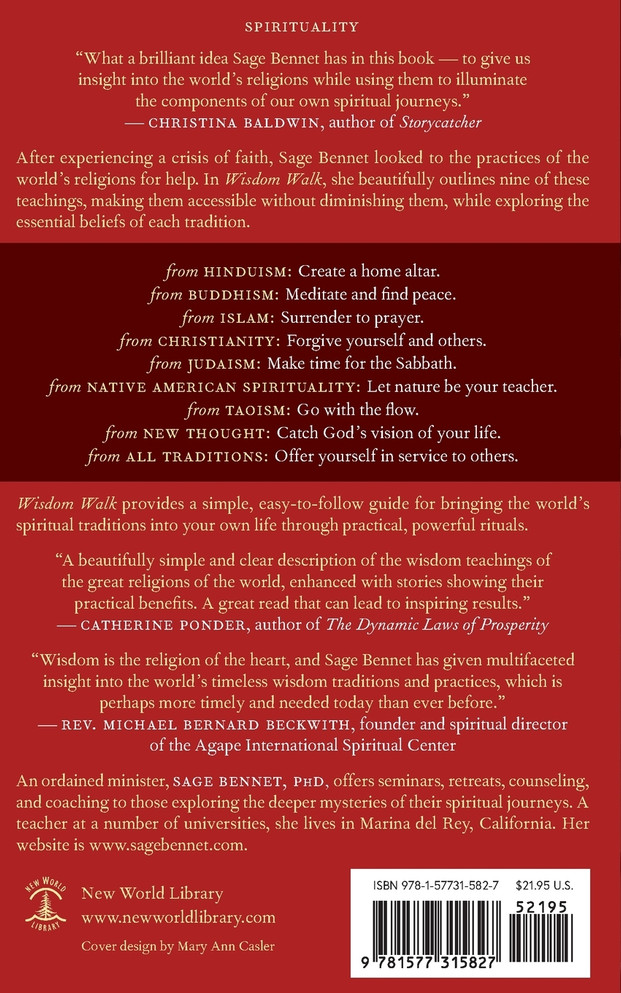 SPIRITUALITY

"What a brilliant idea Sage Bennet has in this book — to give us insight into the world's religions while using them to illuminate the components of our own spiritual journeys."
— CHRISTINA BALDWIN, author of Storycatcher

After experiencing a crisis of faith, Sage Bennet looked to the practices of the world's religions for help. In Wisdom Walk, she beautifully outlines nine of these teachings, making them accessible without diminishing them, while exploring the essential beliefs of each tradition.

from HINDUISM: Create a home altar.
from BUDDHISM: Meditate and find peace.
from ISLAM: Surrender to prayer.
from CHRISTIANITY: Forgive yourself and others.
from JUDAISM: Make time for the Sabbath.
from NATIVE AMERICAN SPIRITUALITY: Let nature be your teacher.
from TAOISM: Go with the flow.
from NEW THOUGHT: Catch God's vision of your life.
from ALL TRADITIONS: Offer yourself in service to others.

Wisdom Walk provides a simple, easy-to-follow guide for bringing the world's spiritual traditions into your own life through practical, powerful rituals.

"A beautifully simple and clear description of the wisdom teachings of the great religions of the world, enhanced with stories showing their practical benefits. A great read that can lead to inspiring results."
— CATHERINE PONDER, author of The Dynamic Laws of Prosperity

"Wisdom is the religion of the heart, and Sage Bennet has given multifaceted insight into the world's timeless wisdom traditions and practices, which is perhaps more timely and needed today than ever before."
— REV. MICHAEL BERNARD BECKWITH, founder and spiritual director of the Agape International Spiritual Center

An ordained minister, SAGE BENNET, PHD, offers seminars, retreats, counseling, and coaching to those exploring the deeper mysteries of their spiritual journeys. A teacher at a number of universities, she lives in Marina del Rey, California. Her website is www.sagebennet.com.

NEW WORLD LIBRARY
New World Library
www.newworldlibrary.com
Cover design by Mary Ann Casler

ISBN 978-1-57731-582-7 $21.95 U.S.
52195
9 781577 315827